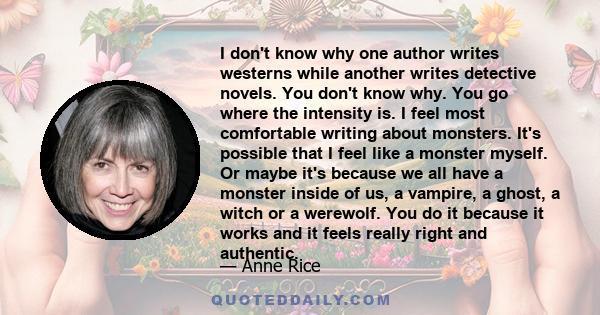 I don't know why one author writes westerns while another writes detective novels. You don't know why. You go where the intensity is. I feel most comfortable writing about monsters. It's possible that I feel like a monster myself. Or maybe it's because we all have a monster inside of us, a vampire, a ghost, a witch or a werewolf. You do it because it works and it feels really right and authentic.

— Anne Rice

QUOTEDDAILY.COM